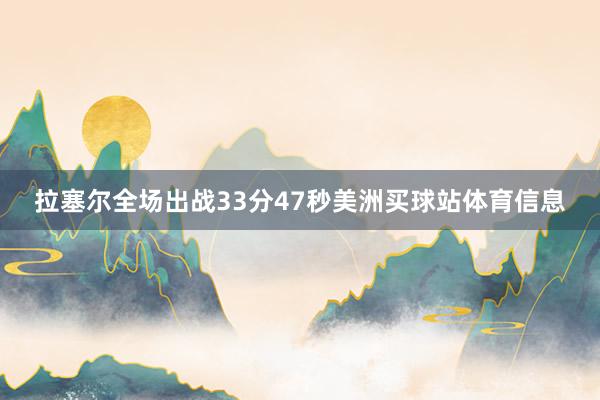 拉塞尔全场出战33分47秒美洲买球站体育信息